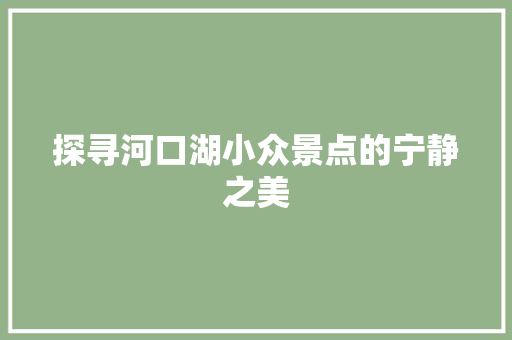 探寻河口湖小众景点的宁静之美